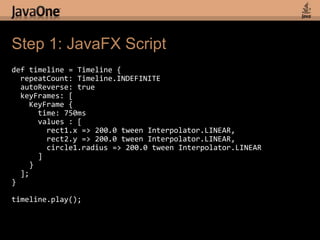 JavaOne

Java

Step 1: JavaFX Script

def timeline = Timeline {
  repeatCount: Timeline.INDEFINITE
  autoReverse: true
  keyFrames: [
    KeyFrame {
      time: 750ms
      values : [
        rect1.x => 200.0 tween Interpolator.LINEAR,
        rect2.y => 200.0 tween Interpolator.LINEAR,
        circle1.radius => 200.0 tween Interpolator.LINEAR
      ]
    }
  ];
}

timeline.play();